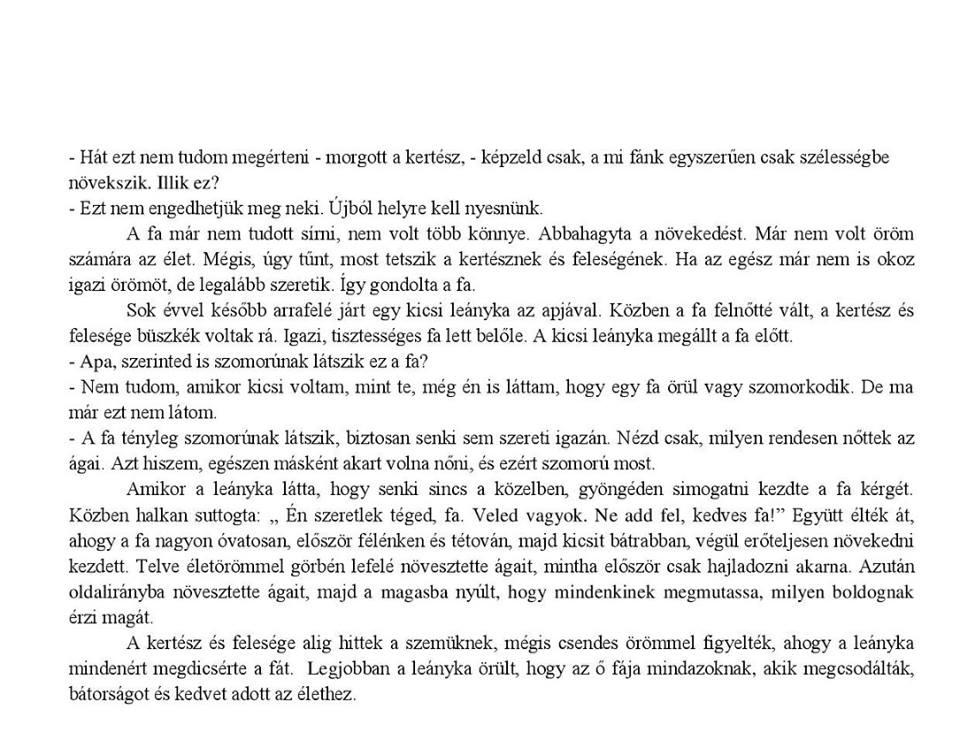 - Hát ezt nem tudom megérteni - morgott a kertész, - képzeld csak, a mi fánk egyszerűen csak szélességbe növekszik. Illik ez?
- Ezt nem engedhetjük meg neki. Újból helyre kell nyesnünk.

A fa már nem tudott sírni, nem volt több könnye. Abbahagyta a növekedést. Már nem volt öröm számára az élet. Mégis, úgy tűnt, most tetszik a kertésznek és feleségének. Ha az egész már nem is okoz igazi örömöt, de legalább szeretik. Így gondolta a fa.

Sok évvel később arrafelé járt egy kicsi leányka az apjával. Közben a fa felnőtté vált, a kertész és felesége büszkék voltak rá. Igazi, tisztességes fa lett belőle. A kicsi leányka megállt a fa előtt.
- Apa, szerinted is szomorúnak látszik ez a fa?
- Nem tudom, amikor kicsi voltam, mint te, még én is láttam, hogy egy fa örül vagy szomorkodik. De ma már ezt nem látom.
- A fa tényleg szomorúnak látszik, biztosan senki sem szereti igazán. Nézd csak, milyen rendesen nőttek az ágai. Azt hiszem, egészen másként akart volna nőni, és ezért szomorú most.

Amikor a leányka látta, hogy senki sincs a közelben, gyöngéden simogatni kezdte a fa kérgét. Közben halkan suttogta: „ Én szeretlek téged, fa. Veled vagyok. Ne add fel, kedves fa!" Együtt élték át, ahogy a fa nagyon óvatosan, először félénken és tétován, majd kicsit bátrabban, végül erőteljesen növekedni kezdett. Telve életörömmel görbén lefelé növesztette ágait, mintha először csak hajladozni akarna. Azután oldalirányba növesztette ágait, majd a magasba nyúlt, hogy mindenkinek megmutassa, milyen boldognak érzi magát.

A kertész és felesége alig hittek a szemüknek, mégis csendes örömmel figyelték, ahogy a leányka mindenért megdicsérte a fát. Legjobban a leányka örült, hogy az ő fája mindazoknak, akik megcsodálták, bátorságot és kedvet adott az élethez.